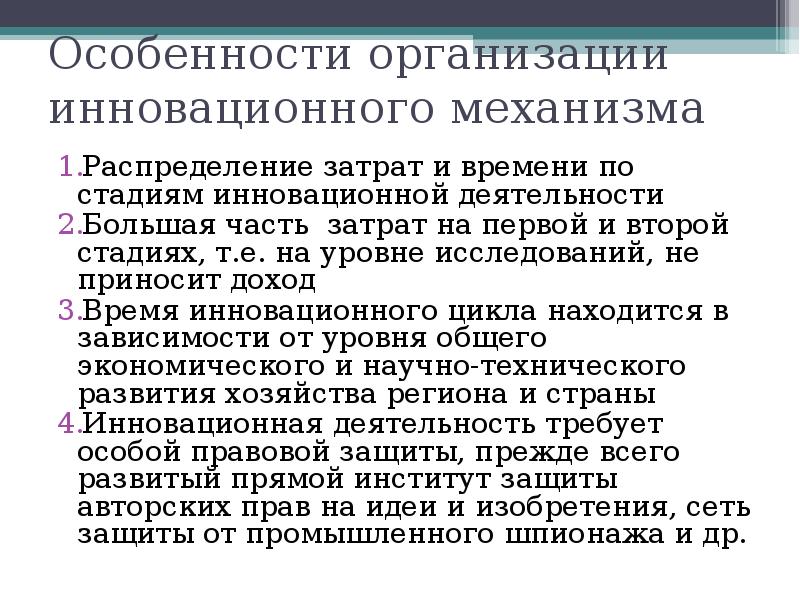 Особенности организации инновационного механизма

1. Распределение затрат и времени по стадиям инновационной деятельности
2. Большая часть затрат на первой и второй стадиях, т.е. на уровне исследований, не приносит доход
3. Время инновационного цикла находится в зависимости от уровня общего экономического и научно-технического развития хозяйства региона и страны
4. Инновационная деятельность требует особой правовой защиты, прежде всего развитый прямой институт защиты авторских прав на идеи и изобретения, сеть защиты от промышленного шпионажа и др.